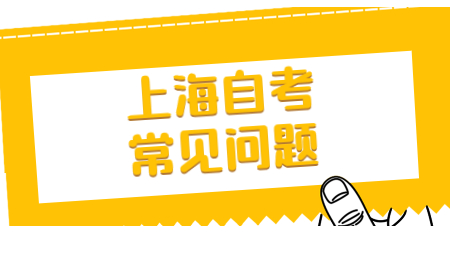 上海自考
常见问题